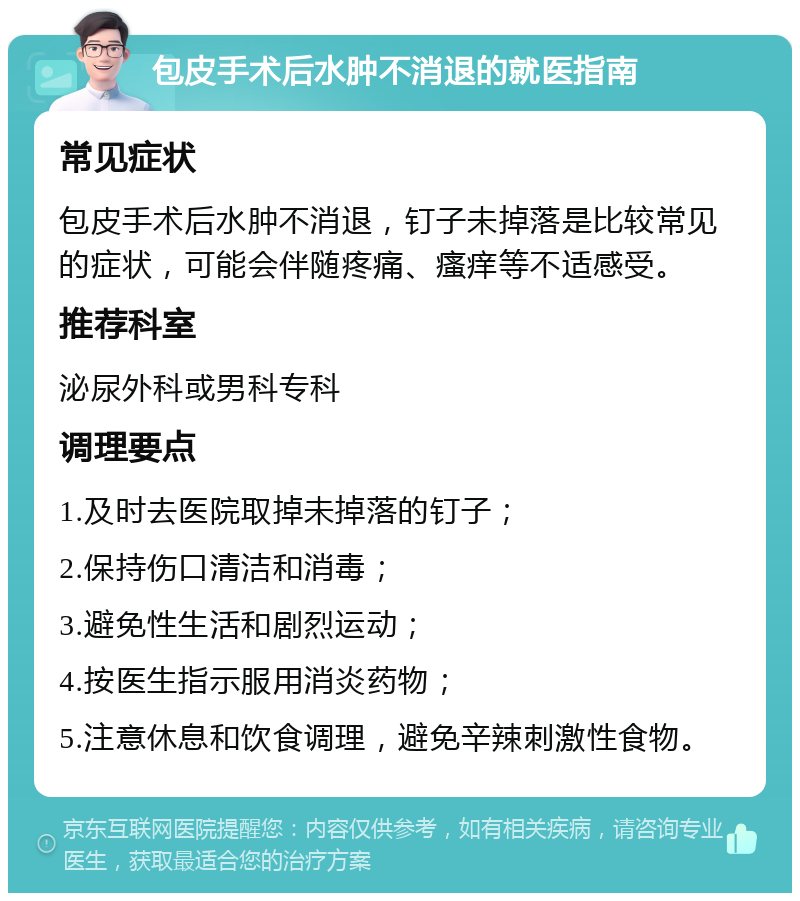 包皮手术后水肿不消退的就医指南

常见症状

包皮手术后水肿不消退，钉子未掉落是比较常见的症状，可能会伴随疼痛、瘙痒等不适感受。

推荐科室

泌尿外科或男科专科

调理要点

1.及时去医院取掉未掉落的钉子；

2.保持伤口清洁和消毒；

3.避免性生活和剧烈运动；

4.按医生指示服用消炎药物；

5.注意休息和饮食调理，避免辛辣刺激性食物。

京东互联网医院提醒您：内容仅供参考，如有相关疾病，请咨询专业医生，获取最适合您的治疗方案